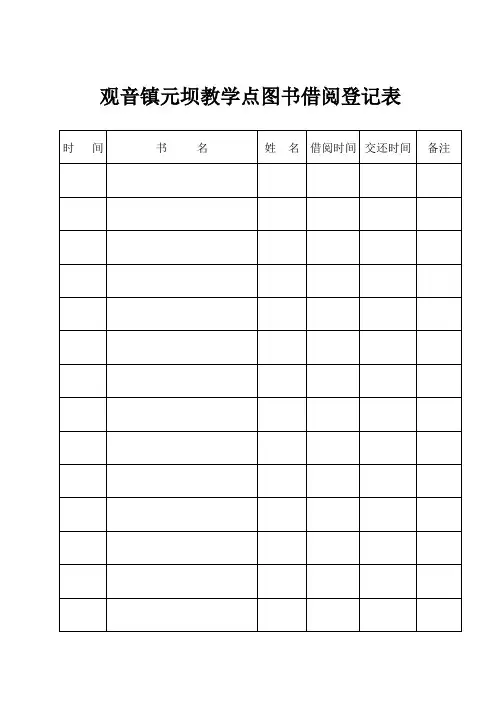 观音镇元坝教学点图书借阅登记表

| 时 间 | 书 名 | 姓 名 | 借阅时间 | 交还时间 | 备注 |
|---|---|---|---|---|---|
| | | | | | |
| | | | | | |
| | | | | | |
| | | | | | |
| | | | | | |
| | | | | | |
| | | | | | |
| | | | | | |
| | | | | | |
| | | | | | |
| | | | | | |
| | | | | | |
| | | | | | |
| | | | | | |